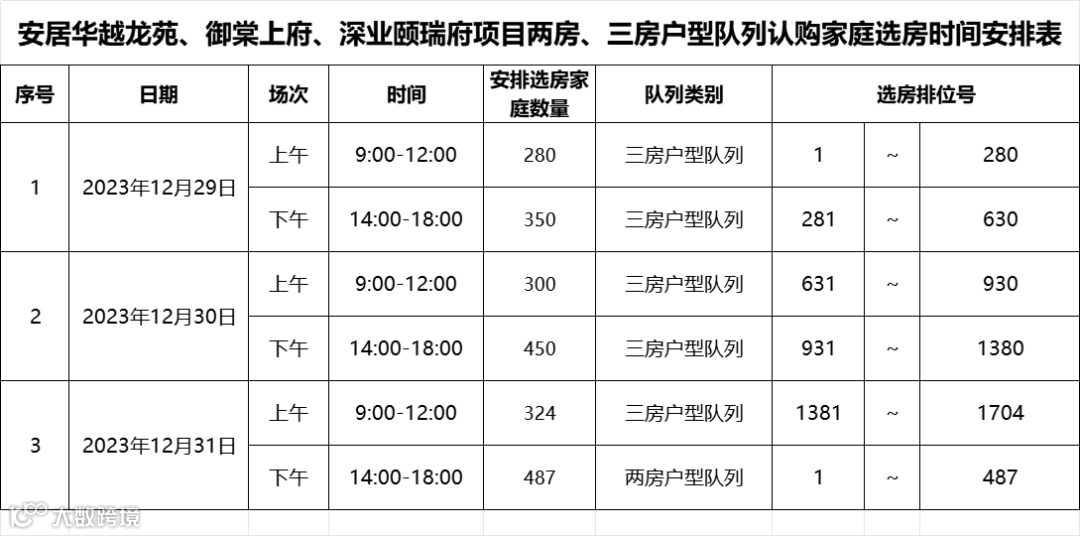 安居华越龙苑、御棠上府、深业颐瑞府项目两房、三房户型队列认购家庭选房时间安排表

| 序号 | 日期 | 场次 | 时间 | 安排选房家庭数量 | 队列类别 | 选房排位号 | | |
|---|---|---|---|---|---|---|---|---|
| 1 | 2023年12月29日 | 上午 | 9:00-12:00 | 280 | 三房户型队列 | 1 | ~ | 280 |
| | | 下午 | 14:00-18:00 | 350 | 三房户型队列 | 281 | ~ | 630 |
| 2 | 2023年12月30日 | 上午 | 9:00-12:00 | 300 | 三房户型队列 | 631 | ~ | 930 |
| | | 下午 | 14:00-18:00 | 450 | 三房户型队列 | 931 | ~ | 1380 |
| 3 | 2023年12月31日 | 上午 | 9:00-12:00 | 324 | 三房户型队列 | 1381 | ~ | 1704 |
| | | 下午 | 14:00-18:00 | 487 | 两房户型队列 | 1 | ~ | 487 |

大数跨境